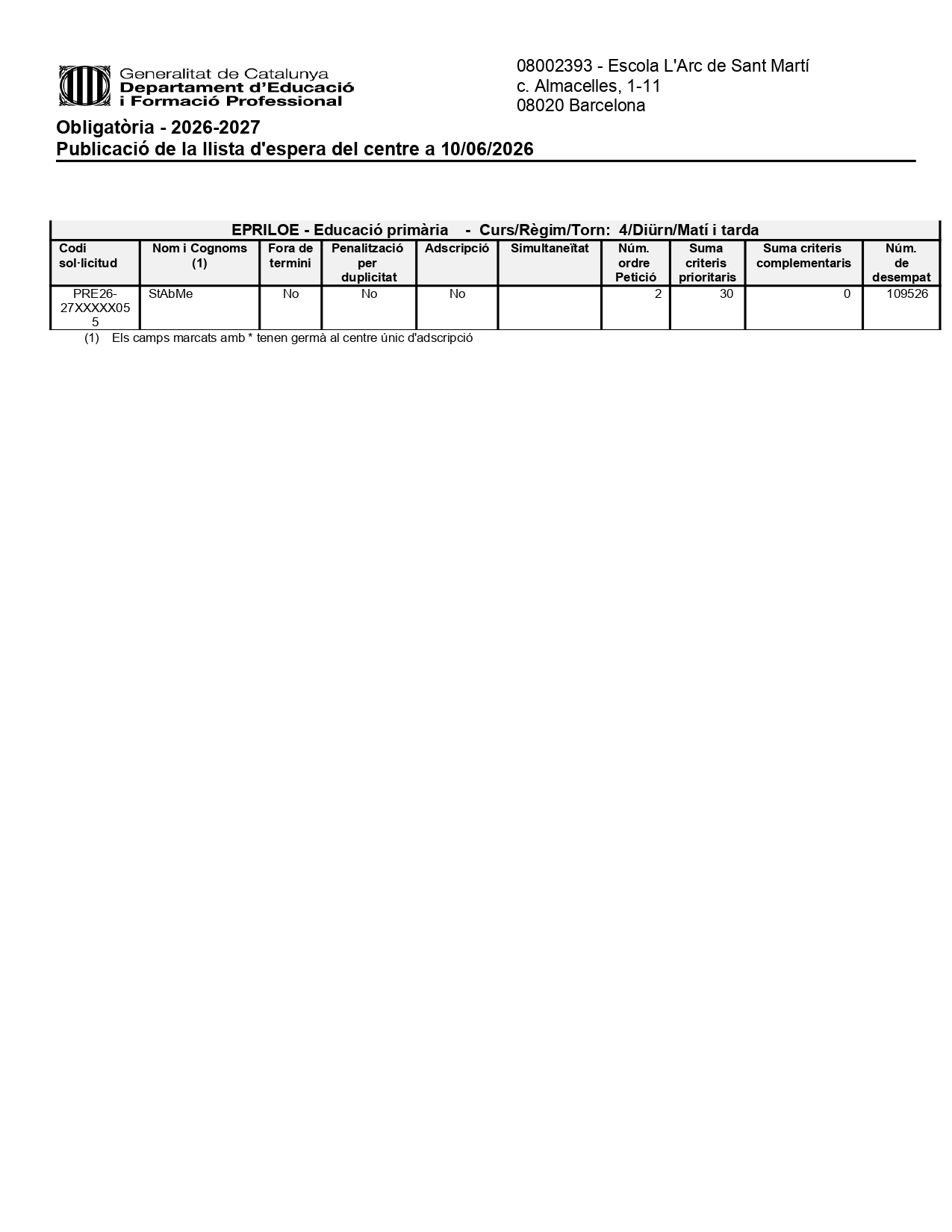 Generalitat de Catalunya
Departament d'Educació
i Formació Professional

08002393 - Escola L'Arc de Sant Martí
c. Almacelles, 1-11
08020 Barcelona

Obligatòria - 2026-2027
Publicació de la llista d'espera del centre a 10/06/2026

EPRILOE - Educació primària - Curs/Règim/Torn: 4/Diürn/Matí i tarda

| Codi sol·licitud | Nom i Cognoms (1) | Fora de termini | Penalització per duplicitat | Adscripció | Simultaneïtat | Núm. ordre Petició | Suma criteris prioritaris | Suma criteris complementaris | Núm. de desempat |
|---|---|---|---|---|---|---|---|---|---|
| PRE26-27XXXXX055 | StAbMe | No | No | No | | 2 | 30 | 0 | 109526 |

(1) Els camps marcats amb * tenen germà al centre únic d'adscripció